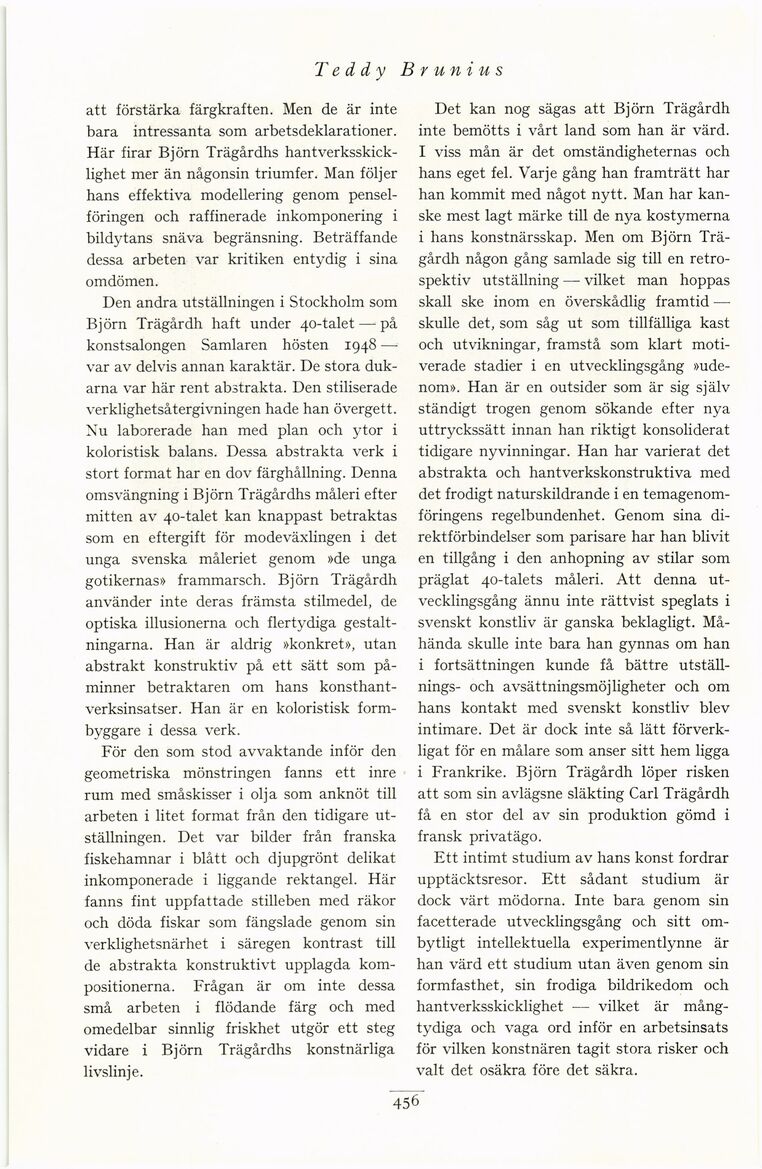 Teddy Brunius

att förstärka färgkraften. Men de är inte bara intressanta som arbetsdeklarationer. Här firar Björn Trägårdhs hantverksskicklighet mer än någonsin triumfer. Man följer hans effektiva modellering genom penselföringen och raffinerade inkomponering i bildytans snäva begränsning. Beträffande dessa arbeten var kritiken entydig i sina omdömen.

Den andra utställningen i Stockholm som Björn Trägårdh haft under 40-talet — på konstsalongen Samlaren hösten 1948 — var av delvis annan karaktär. De stora dukarna var här rent abstrakta. Den stiliserade verklighetsåtergivningen hade han övergett. Nu laborerade han med plan och ytor i koloristisk balans. Dessa abstrakta verk i stort format har en dov färghållning. Denna omsvängning i Björn Trägårdhs måleri efter mitten av 40-talet kan knappast betraktas som en eftergift för modeväxlingen i det unga svenska måleriet genom »de unga gotikernas» frammarsch. Björn Trägårdh använder inte deras främsta stilmedel, de optiska illusionerna och flertydiga gestaltningarna. Han är aldrig »konkret», utan abstrakt konstruktiv på ett sätt som påminner betraktaren om hans konsthantverksinsatser. Han är en koloristisk formbyggare i dessa verk.

För den som stod avvaktande inför den geometriska mönstringen fanns ett inre rum med småskisser i olja som anknöt till arbeten i litet format från den tidigare utställningen. Det var bilder från franska fiskehamnar i blått och djupgrönt delikat inkomponerade i liggande rektangel. Här fanns fint uppfattade stilleben med räkor och döda fiskar som fängslade genom sin verklighetsnärhet i säregen kontrast till de abstrakta konstruktivt upplagda kompositionerna. Frågan är om inte dessa små arbeten i flödande färg och med omedelbar sinnlig friskhet utgör ett steg vidare i Björn Trägårdhs konstnärliga livslinje.

Det kan nog sägas att Björn Trägårdh inte bemötts i vårt land som han är värd. I viss mån är det omständigheternas och hans eget fel. Varje gång han framträtt har han kommit med något nytt. Man har kanske mest lagt märke till de nya kostymerna i hans konstnärsskap. Men om Björn Trägårdh någon gång samlade sig till en retrospektiv utställning — vilket man hoppas skall ske inom en överskådlig framtid — skulle det, som såg ut som tillfälliga kast och utvikningar, framstå som klart motiverade stadier i en utvecklingsgång »udenom». Han är en outsider som är sig själv ständigt trogen genom sökande efter nya uttryckssätt innan han riktigt konsoliderat tidigare nyvinningar. Han har varierat det abstrakta och hantverkskonstruktiva med det frodigt naturskildrande i en temagenomföringens regelbundenhet. Genom sina direktförbindelser som parisare har han blivit en tillgång i den anhopning av stilar som präglat 40-talets måleri. Att denna utvecklingsgång ännu inte rättvist speglats i svenskt konstliv är ganska beklagligt. Måhända skulle inte bara han gynnas om han i fortsättningen kunde få bättre utställnings- och avsättningsmöjligheter och om hans kontakt med svenskt konstliv blev intimare. Det är dock inte så lätt förverkligat för en målare som anser sitt hem ligga i Frankrike. Björn Trägårdh löper risken att som sin avlägsne släkting Carl Trägårdh få en stor del av sin produktion gömd i fransk privatägo.

Ett intimt studium av hans konst fordrar upptäcktsresor. Ett sådant studium är dock värt mödorna. Inte bara genom sin facetterade utvecklingsgång och sitt ombytligt intellektuella experimentlynne är han värd ett studium utan även genom sin formfasthet, sin frodiga bildrikedom och hantverksskicklighet — vilket är mångtydiga och vaga ord inför en arbetsinsats för vilken konstnären tagit stora risker och valt det osäkra före det säkra.

456